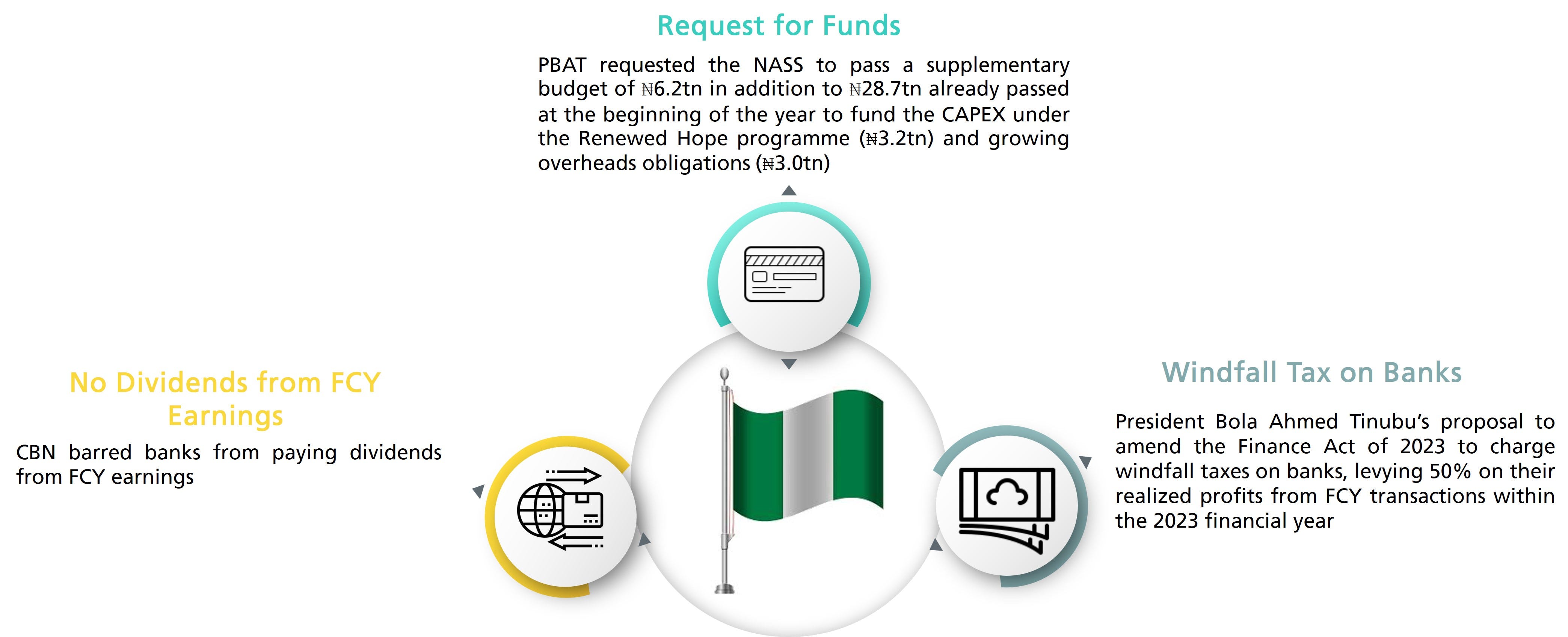 Request for Funds

PBAT requested the NASS to pass a supplementary budget of ₦6.2tn in addition to ₦28.7tn already passed at the beginning of the year to fund the CAPEX under the Renewed Hope programme (₦3.2tn) and growing overheads obligations (₦3.0tn)

No Dividends from FCY Earnings

CBN barred banks from paying dividends from FCY earnings

Windfall Tax on Banks

President Bola Ahmed Tinubu's proposal to amend the Finance Act of 2023 to charge windfall taxes on banks, levying 50% on their realized profits from FCY transactions within the 2023 financial year